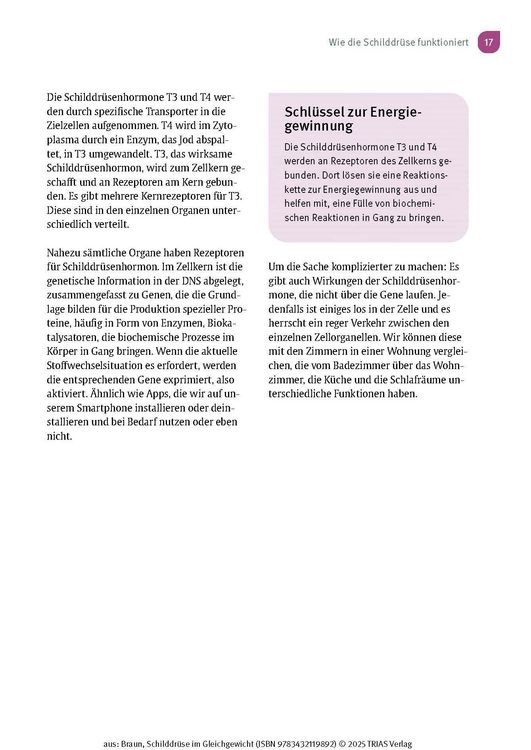 Wie die Schilddrüse funktioniert 17

Die Schilddrüsenhormone T3 und T4 werden durch spezifische Transporter in die Zielzellen aufgenommen. T4 wird im Zytoplasma durch ein Enzym, das Jod abspaltet, in T3 umgewandelt. T3, das wirksame Schilddrüsenhormon, wird zum Zellkern geschafft und an Rezeptoren am Kern gebunden. Es gibt mehrere Kernrezeptoren für T3. Diese sind in den einzelnen Organen unterschiedlich verteilt.

Nahezu sämtliche Organe haben Rezeptoren für Schilddrüsenhormon. Im Zellkern ist die genetische Information in der DNS abgelegt, zusammengefasst zu Genen, die die Grundlage bilden für die Produktion spezieller Proteine, häufig in Form von Enzymen, Biokatalysatoren, die biochemische Prozesse im Körper in Gang bringen. Wenn die aktuelle Stoffwechselsituation es erfordert, werden die entsprechenden Gene exprimiert, also aktiviert. Ähnlich wie Apps, die wir auf unserem Smartphone installieren oder deinstallieren und bei Bedarf nutzen oder eben nicht.

Schlüssel zur Energiegewinnung

Die Schilddrüsenhormone T3 und T4 werden an Rezeptoren des Zellkerns gebunden. Dort lösen sie eine Reaktionskette zur Energiegewinnung aus und helfen mit, eine Fülle von biochemischen Reaktionen in Gang zu bringen.

Um die Sache komplizierter zu machen: Es gibt auch Wirkungen der Schilddrüsenhormone, die nicht über die Gene laufen. Jedenfalls ist einiges los in der Zelle und es herrscht ein reger Verkehr zwischen den einzelnen Zellorganellen. Wir können diese mit den Zimmern in einer Wohnung vergleichen, die vom Badezimmer über das Wohnzimmer, die Küche und die Schlafräume unterschiedliche Funktionen haben.

aus: Braun, Schilddrüse im Gleichgewicht (ISBN 9783432119892) © 2025 TRIAS Verlag